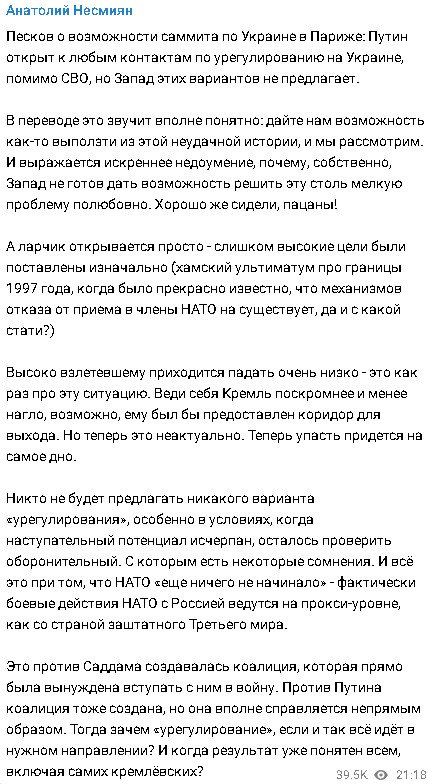 Анатолий Несмиян

Песков о возможности саммита по Украине в Париже: Путин открыт к любым контактам по урегулированию на Украине, помимо СВО, но Запад этих вариантов не предлагает.

В переводе это звучит вполне понятно: дайте нам возможность как-то выползти из этой неудачной истории, и мы рассмотрим. И выражается искреннее недоумение, почему, собственно, Запад не готов дать возможность решить эту столь мелкую проблему полюбовно. Хорошо же сидели, пацаны!

А ларчик открывается просто - слишком высокие цели были поставлены изначально (хамский ультиматум про границы 1997 года, когда было прекрасно известно, что механизмов отказа от приема в члены НАТО на существует, да и с какой стати?)

Высоко взлетевшему приходится падать очень низко - это как раз про эту ситуацию. Веди себя Кремль поскромнее и менее нагло, возможно, ему был бы предоставлен коридор для выхода. Но теперь это неактуально. Теперь упасть придется на самое дно.

Никто не будет предлагать никакого варианта «урегулирования», особенно в условиях, когда наступательный потенциал исчерпан, осталось проверить оборонительный. С которым есть некоторые сомнения. И всё это при том, что НАТО «еще ничего не начинало» - фактически боевые действия НАТО с Россией ведутся на прокси-уровне, как со страной заштатного Третьего мира.

Это против Саддама создавалась коалиция, которая прямо была вынуждена вступать с ним в войну. Против Путина коалиция тоже создана, но она вполне справляется непрямым образом. Тогда зачем «урегулирование», если и так всё идёт в нужном направлении? И когда результат уже понятен всем, включая самих кремлёвских?

39.5K 21:18